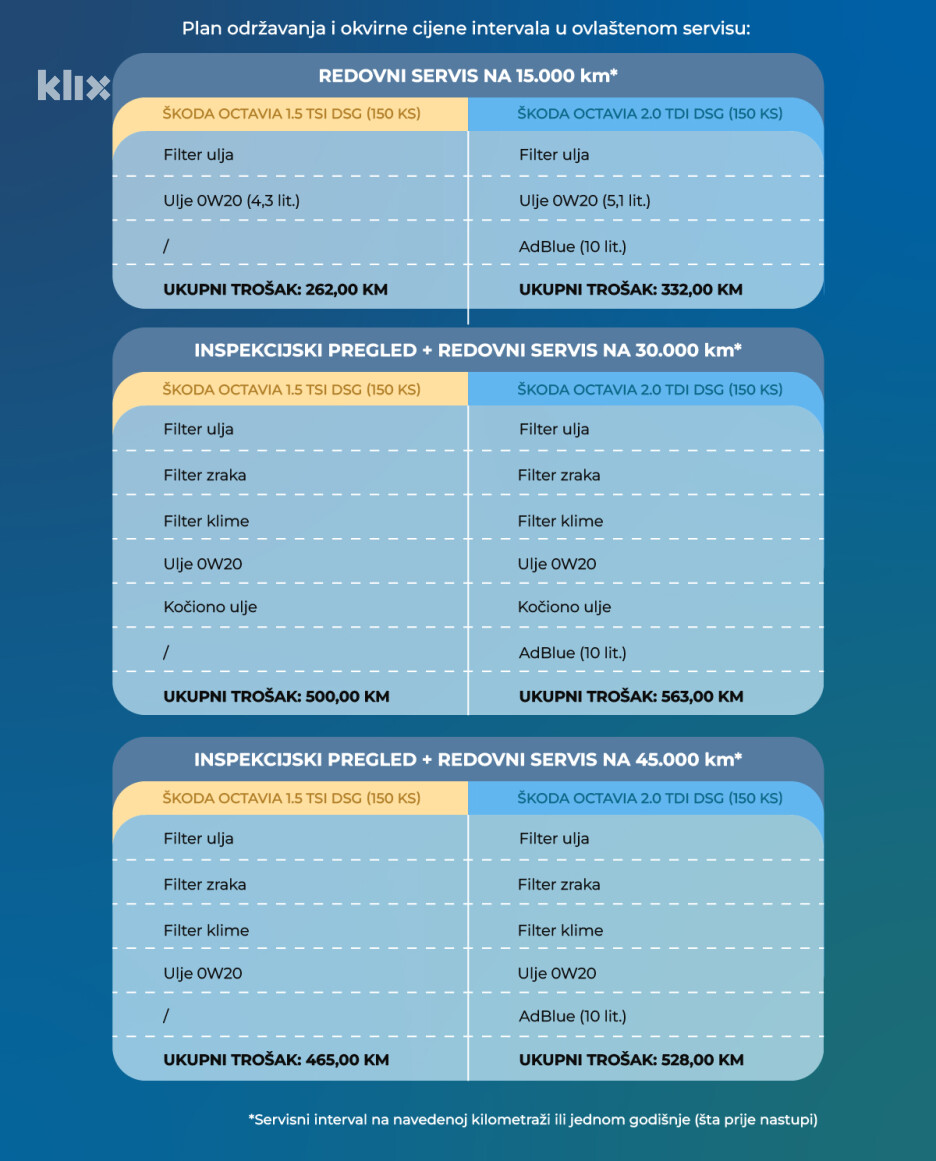 Plan održavanja i okvirne cijene intervala u ovlaštenom servisu:

klix

REDOVNI SERVIS NA 15.000 km*

| ŠKODA OCTAVIA 1.5 TSI DSG (150 KS) | ŠKODA OCTAVIA 2.0 TDI DSG (150 KS) |
|---|---|
| Filter ulja | Filter ulja |
| Ulje 0W20 (4,3 lit.) | Ulje 0W20 (5,1 lit.) |
| / | AdBlue (10 lit.) |
| UKUPNI TROŠAK: 262,00 KM | UKUPNI TROŠAK: 332,00 KM |

INSPEKCIJSKI PREGLED + REDOVNI SERVIS NA 30.000 km*

| ŠKODA OCTAVIA 1.5 TSI DSG (150 KS) | ŠKODA OCTAVIA 2.0 TDI DSG (150 KS) |
|---|---|
| Filter ulja | Filter ulja |
| Filter zraka | Filter zraka |
| Filter klime | Filter klime |
| Ulje 0W20 | Ulje 0W20 |
| Kočiono ulje | Kočiono ulje |
| / | AdBlue (10 lit.) |
| UKUPNI TROŠAK: 500,00 KM | UKUPNI TROŠAK: 563,00 KM |

INSPEKCIJSKI PREGLED + REDOVNI SERVIS NA 45.000 km*

| ŠKODA OCTAVIA 1.5 TSI DSG (150 KS) | ŠKODA OCTAVIA 2.0 TDI DSG (150 KS) |
|---|---|
| Filter ulja | Filter ulja |
| Filter zraka | Filter zraka |
| Filter klime | Filter klime |
| Ulje 0W20 | Ulje 0W20 |
| / | AdBlue (10 lit.) |
| UKUPNI TROŠAK: 465,00 KM | UKUPNI TROŠAK: 528,00 KM |

*Servisni interval na navedenoj kilometraži ili jednom godišnje (šta prije nastupi)